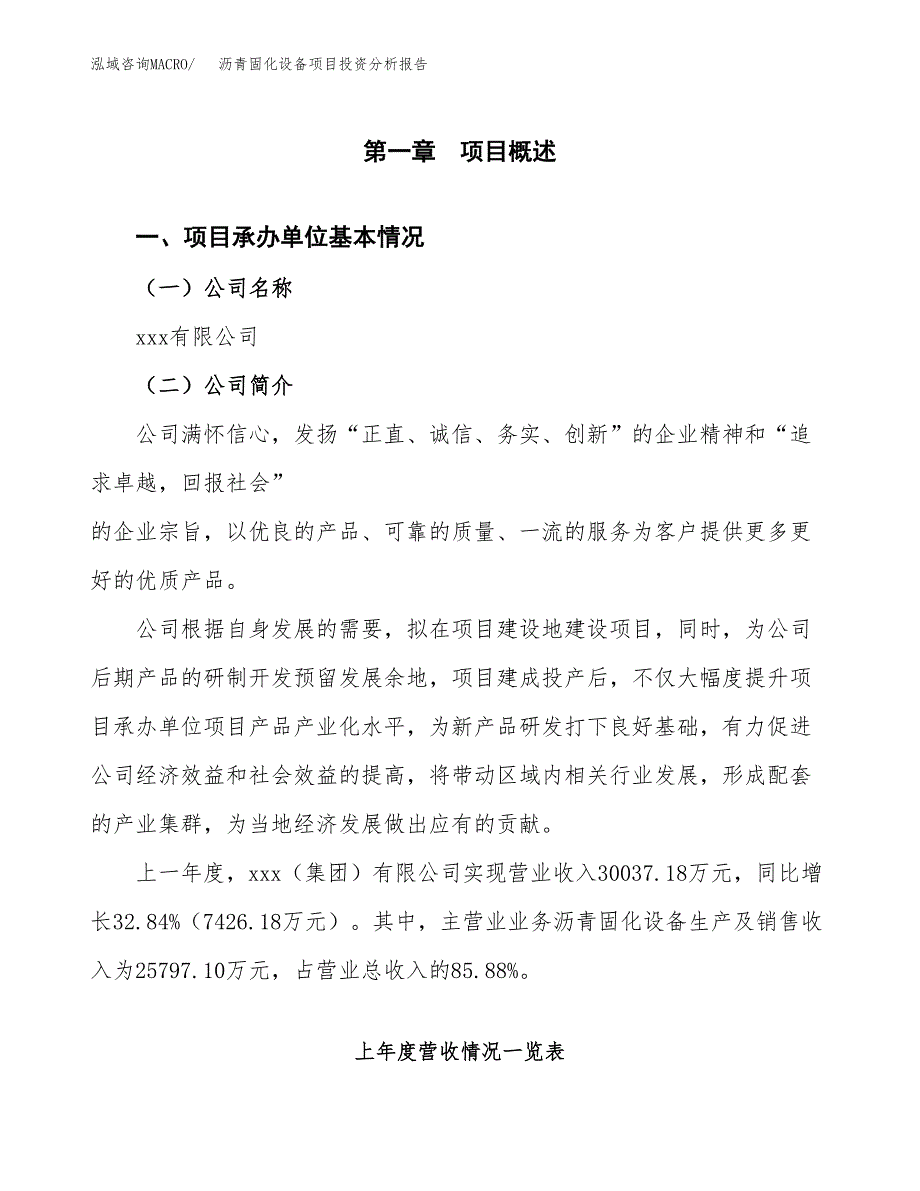 泓域咨询MACRO/　沥青固化设备项目投资分析报告

第一章　项目概述

一、项目承办单位基本情况

（一）公司名称

xxx有限公司

（二）公司简介

公司满怀信心，发扬“正直、诚信、务实、创新”的企业精神和“追求卓越，回报社会”

的企业宗旨，以优良的产品、可靠的质量、一流的服务为客户提供更多更好的优质产品。

公司根据自身发展的需要，拟在项目建设地建设项目，同时，为公司后期产品的研制开发预留发展余地，项目建成投产后，不仅大幅度提升项目承办单位项目产品产业化水平，为新产品研发打下良好基础，有力促进公司经济效益和社会效益的提高，将带动区域内相关行业发展，形成配套的产业集群，为当地经济发展做出应有的贡献。

上一年度，xxx（集团）有限公司实现营业收入30037.18万元，同比增长32.84%（7426.18万元）。其中，主营业业务沥青固化设备生产及销售收入为25797.10万元，占营业总收入的85.88%。

上年度营收情况一览表